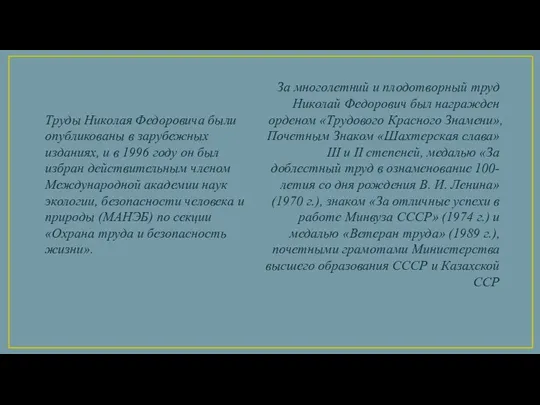 Труды Николая Федоровича были опубликованы в зарубежных изданиях, и в 1996 году он был избран действительным членом Международной академии наук экологии, безопасности человека и природы (МАНЭБ) по секции «Охрана труда и безопасность жизни».

За многолетний и плодотворный труд Николай Федорович был награжден орденом «Трудового Красного Знамени», Почетным Знаком «Шахтерская слава» III и II степеней, медалью «За доблестный труд в ознаменование 100-летия со дня рождения В. И. Ленина» (1970 г.), знаком «За отличные успехи в работе Минвуза СССР» (1974 г.) и медалью «Ветеран труда» (1989 г.), почетными грамотами Министерства высшего образования СССР и Казахской ССР